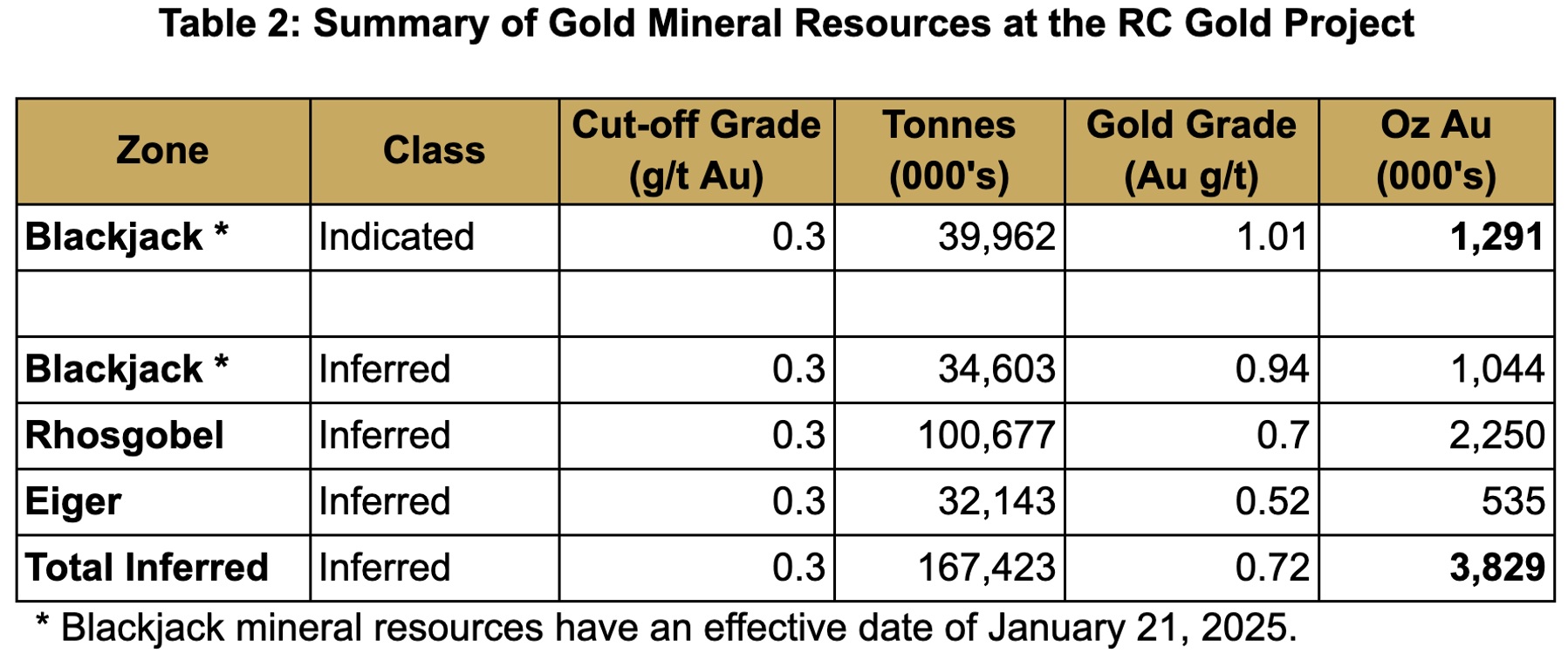 Table 2: Summary of Gold Mineral Resources at the RC Gold Project

| Zone | Class | Cut-off Grade (g/t Au) | Tonnes (000's) | Gold Grade (Au g/t) | Oz Au (000's) |
|---|---|---|---|---|---|
| Blackjack * | Indicated | 0.3 | 39,962 | 1.01 | 1,291 |
| | | | | | |
| Blackjack * | Inferred | 0.3 | 34,603 | 0.94 | 1,044 |
| Rhosgobel | Inferred | 0.3 | 100,677 | 0.7 | 2,250 |
| Eiger | Inferred | 0.3 | 32,143 | 0.52 | 535 |
| Total Inferred | Inferred | 0.3 | 167,423 | 0.72 | 3,829 |

* Blackjack mineral resources have an effective date of January 21, 2025.